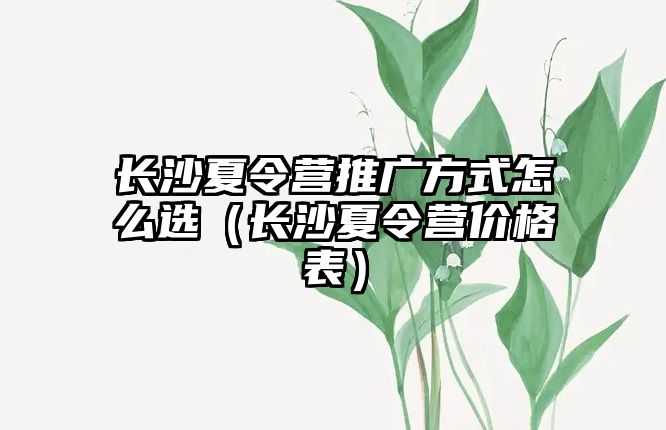 长沙夏令营推广方式怎么选（长沙夏令营价格表）